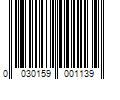 0 030159 001139